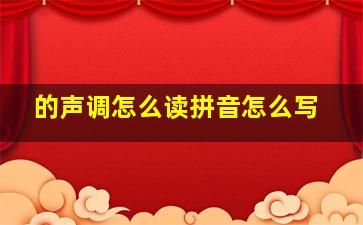 的声调怎么读拼音怎么写